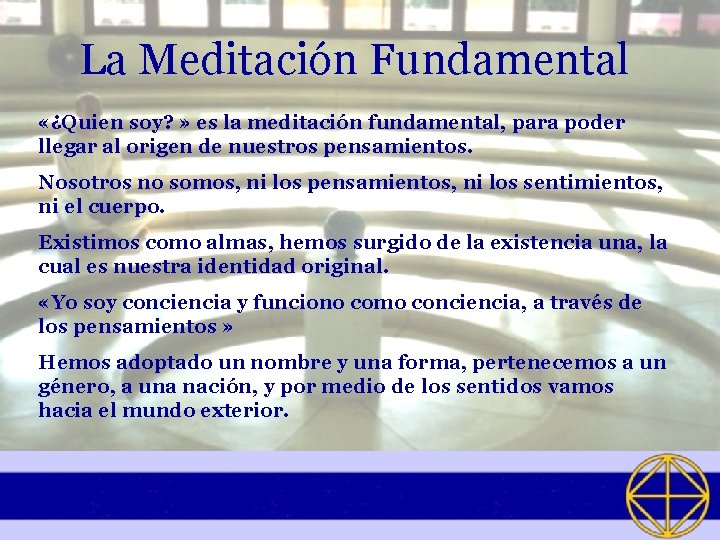 La Meditación Fundamental

«¿Quien soy? » es la meditación fundamental, para poder llegar al origen de nuestros pensamientos.

Nosotros no somos, ni los pensamientos, ni los sentimientos, ni el cuerpo.

Existimos como almas, hemos surgido de la existencia una, la cual es nuestra identidad original.

«Yo soy conciencia y funciono como conciencia, a través de los pensamientos »

Hemos adoptado un nombre y una forma, pertenecemos a un género, a una nación, y por medio de los sentidos vamos hacia el mundo exterior.